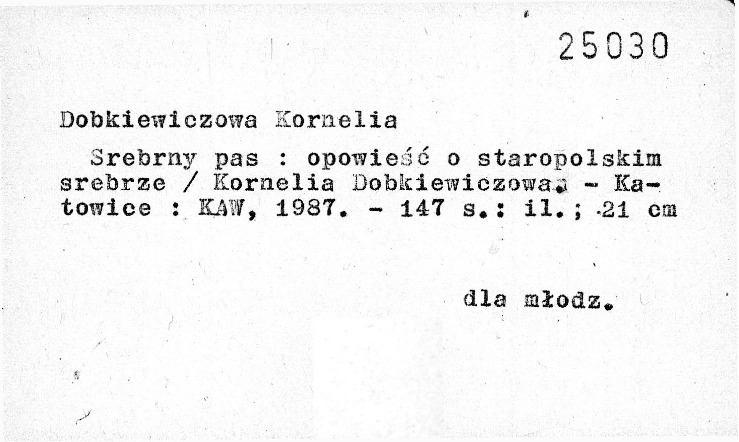 25030

Dobkiewiczowa Kornelia

Srebrny pas : opowieść o staropolskim srebrze / Kornelia Dobkiewiczowa. - Katowice : KAW, 1987. - 147 s.: il.; 21 cm

dla młodz.